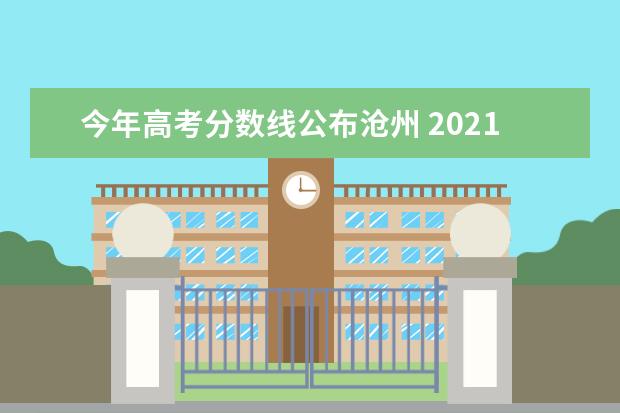 今年高考分数线公布沧州 2021